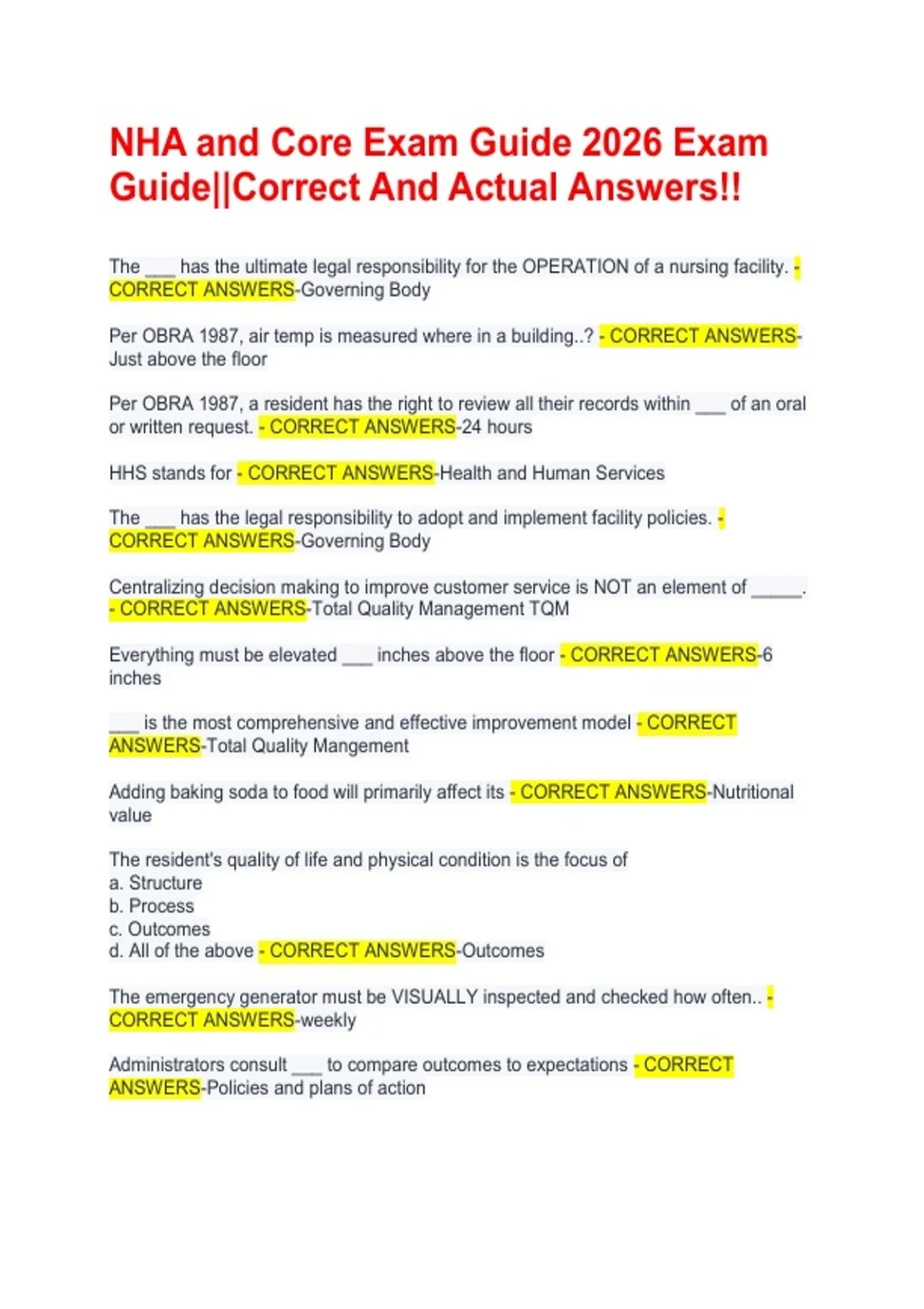 NHA and Core Exam Guide 2026 Exam Guide||Correct And Actual Answers!!

The ____ has the ultimate legal responsibility for the OPERATION of a nursing facility. - CORRECT ANSWERS-Governing Body

Per OBRA 1987, air temp is measured where in a building..? - CORRECT ANSWERS-Just above the floor

Per OBRA 1987, a resident has the right to review all their records within ____ of an oral or written request. - CORRECT ANSWERS-24 hours

HHS stands for - CORRECT ANSWERS-Health and Human Services

The ____ has the legal responsibility to adopt and implement facility policies. - CORRECT ANSWERS-Governing Body

Centralizing decision making to improve customer service is NOT an element of ____. - CORRECT ANSWERS-Total Quality Management TQM

Everything must be elevated ____ inches above the floor - CORRECT ANSWERS-6 inches

____ is the most comprehensive and effective improvement model - CORRECT ANSWERS-Total Quality Mangement

Adding baking soda to food will primarily affect its - CORRECT ANSWERS-Nutritional value

The resident's quality of life and physical condition is the focus of
a. Structure
b. Process
c. Outcomes
d. All of the above - CORRECT ANSWERS-Outcomes

The emergency generator must be VISUALLY inspected and checked how often.. - CORRECT ANSWERS-weekly

Administrators consult ____ to compare outcomes to expectations - CORRECT ANSWERS-Policies and plans of action